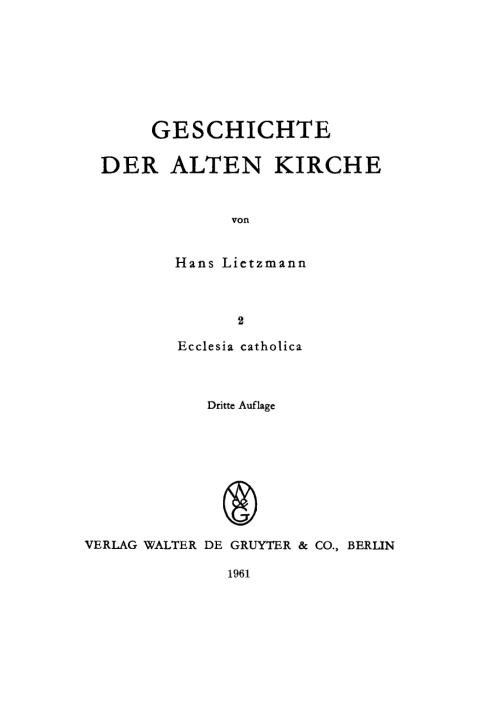 GESCHICHTE
DER ALTEN KIRCHE

von

Hans Lietzmann

2

Ecclesia catholica

Dritte Auflage

WdeG

VERLAG WALTER DE GRUYTER & CO., BERLIN

1961